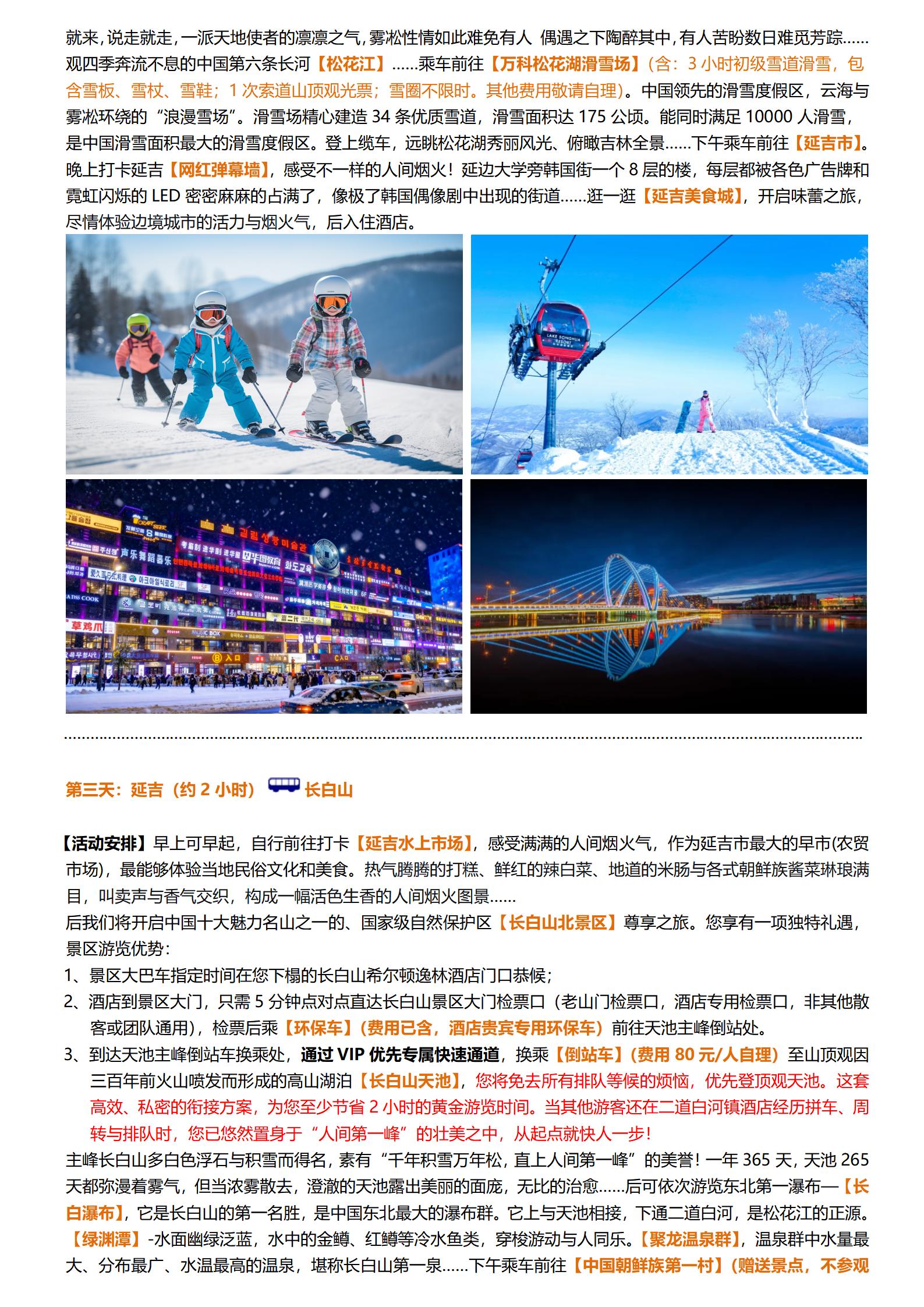 就来，说走就走，一派天地使者的凛凛之气，雾凇性情如此难免有人 偶遇之下陶醉其中，有人苦盼数日难觅芳踪……观四季奔流不息的中国第六条长河【松花江】……乘车前往【万科松花湖滑雪场】(含：3 小时初级雪道滑雪，包含雪板、雪杖、雪鞋；1 次索道山顶观光票；雪圈不限时。其他费用敬请自理)。中国领先的滑雪度假区，云海与雾凇环绕的“浪漫雪场”。滑雪场精心建造 34 条优质雪道，滑雪面积达 175 公顷。能同时满足 10000 人滑雪，是中国滑雪面积最大的滑雪度假区。登上缆车，远眺松花湖秀丽风光、俯瞰吉林全景……下午乘车前往【延吉市】。晚上打卡延吉【网红弹幕墙】，感受不一样的人间烟火！延边大学旁韩国街一个 8 层的楼，每层都被各色广告牌和霓虹闪烁的 LED 密密麻麻的占满了，像极了韩国偶像剧中出现的街道……逛一逛【延吉美食城】，开启味蕾之旅，尽情体验边境城市的活力与烟火气，后入住酒店。

LAKE SONGHUA RESORT

第三天：延吉（约 2 小时） 长白山

【活动安排】早上可早起，自行前往打卡【延吉水上市场】，感受满满的人间烟火气，作为延吉市最大的早市(农贸市场)，最能够体验当地民俗文化和美食。热气腾腾的打糕、鲜红的辣白菜、地道的米肠与各式朝鲜族酱菜琳琅满目，叫卖声与香气交织，构成一幅活色生香的人间烟火图景……
后我们将开启中国十大魅力名山之一的、国家级自然保护区【长白山北景区】尊享之旅。您享有一项独特礼遇，景区游览优势：
1、景区大巴车指定时间在您下榻的长白山希尔顿逸林酒店门口恭候；
2、酒店到景区大门，只需 5 分钟点对点直达长白山景区大门检票口（老山门检票口，酒店专用检票口，非其他散客或团队通用），检票后乘【环保车】(费用已含，酒店贵宾专用环保车）前往天池主峰倒站处。
3、到达天池主峰倒站车换乘处，通过 VIP 优先专属快速通道，换乘【倒站车】(费用 80 元/人自理）至山顶观因三百年前火山喷发而形成的高山湖泊【长白山天池】，您将免去所有排队等候的烦恼，优先登顶观天池。这套高效、私密的衔接方案，为您至少节省 2 小时的黄金游览时间。当其他游客还在二道白河镇酒店经历拼车、周转与排队时，您已悠然置身于“人间第一峰”的壮美之中，从起点就快人一步！
主峰长白山多白色浮石与积雪而得名，素有“千年积雪万年松，直上人间第一峰”的美誉！一年 365 天，天池 265 天都弥漫着雾气，但当浓雾散去，澄澈的天池露出美丽的面庞，无比的治愈……后可依次游览东北第一瀑布—【长白瀑布】，它是长白山的第一名胜，是中国东北最大的瀑布群。它上与天池相接，下通二道白河，是松花江的正源。【绿渊潭】-水面幽绿泛蓝，水中的金鳟、红鳟等冷水鱼类，穿梭游动与人同乐。【聚龙温泉群】，温泉群中水量最大、分布最广、水温最高的温泉，堪称长白山第一泉……下午乘车前往【中国朝鲜族第一村】(赠送景点，不参观